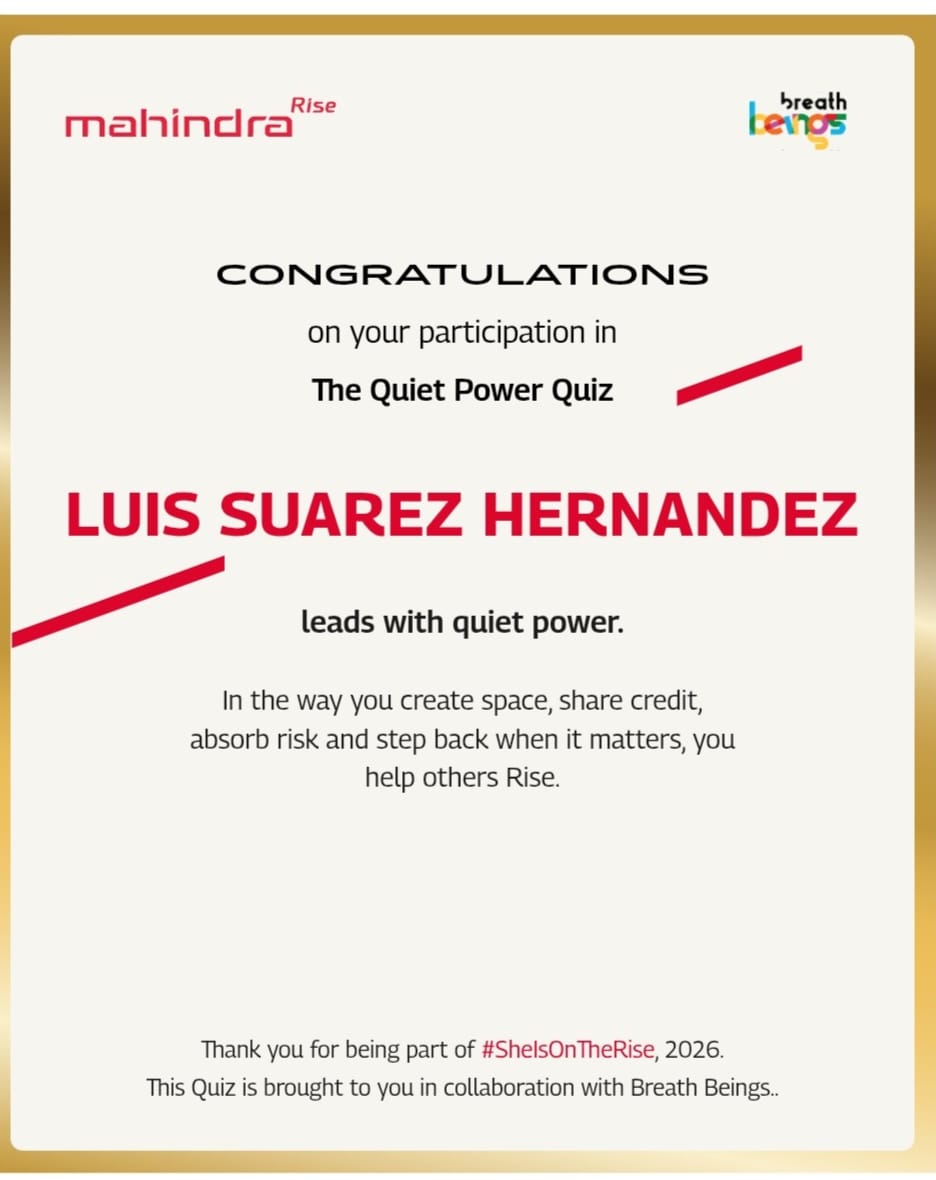 mahindra Rise

breath beings

CONGRATULATIONS

on your participation in

The Quiet Power Quiz

LUIS SUAREZ HERNANDEZ

leads with quiet power.

In the way you create space, share credit, absorb risk and step back when it matters, you help others Rise.

Thank you for being part of #SheIsOnTheRise, 2026.
This Quiz is brought to you in collaboration with Breath Beings..